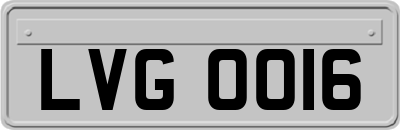 LVG 0016